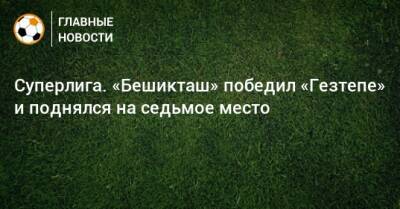 ГЛАВНЫЕ НОВОСТИ

Суперлига. «Бешикташ» победил «Гезтепе» и поднялся на седьмое место